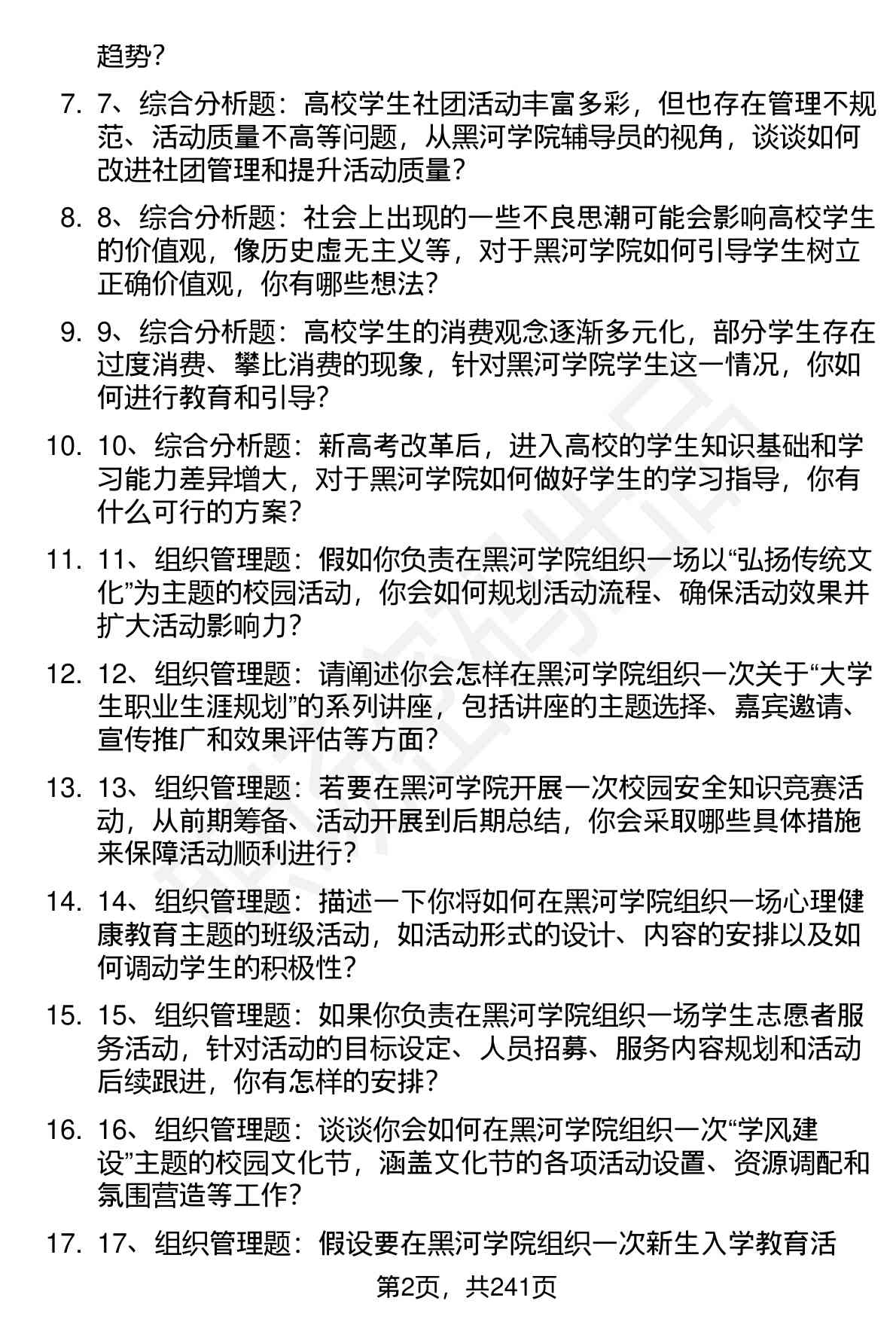 趋势?

7. 7、综合分析题：高校学生社团活动丰富多彩，但也存在管理不规范、活动质量不高等问题，从黑河学院辅导员的视角，谈谈如何改进社团管理和提升活动质量?

8. 8、综合分析题：社会上出现的一些不良思潮可能会影响高校学生的价值观，像历史虚无主义等，对于黑河学院如何引导学生树立正确价值观，你有哪些想法?

9. 9、综合分析题：高校学生的消费观念逐渐多元化，部分学生存在过度消费、攀比消费的现象，针对黑河学院学生这一情况，你如何进行教育和引导?

10. 10、综合分析题：新高考改革后，进入高校的学生知识基础和学习能力差异增大，对于黑河学院如何做好学生的学习指导，你有什么可行的方案?

11. 11、组织管理题：假如你负责在黑河学院组织一场以“弘扬传统文化”为主题的校园活动，你会如何规划活动流程、确保活动效果并扩大活动影响力?

12. 12、组织管理题：请阐述你会怎样在黑河学院组织一次关于“大学生职业生涯规划”的系列讲座，包括讲座的主题选择、嘉宾邀请、宣传推广和效果评估等方面?

13. 13、组织管理题：若要在黑河学院开展一次校园安全知识竞赛活动，从前期筹备、活动开展到后期总结，你会采取哪些具体措施来保障活动顺利进行?

14. 14、组织管理题：描述一下你将如何在黑河学院组织一场心理健康教育主题的班级活动，如活动形式的设计、内容的安排以及如何调动学生的积极性?

15. 15、组织管理题：如果你负责在黑河学院组织一场学生志愿者服务活动，针对活动的目标设定、人员招募、服务内容规划和活动后续跟进，你有怎样的安排?

16. 16、组织管理题：谈谈你会如何在黑河学院组织一次“学风建设”主题的校园文化节，涵盖文化节的各项活动设置、资源调配和氛围营造等工作?

17. 17、组织管理题：假设要在黑河学院组织一次新生入学教育活

第2页，共241页